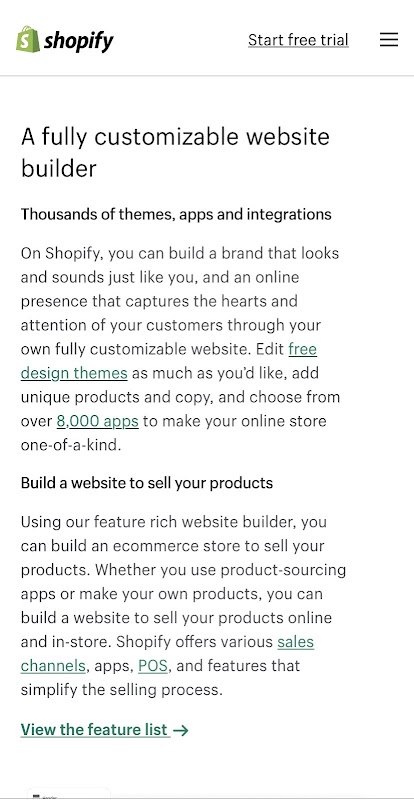 shopify

Start free trial

A fully customizable website builder

Thousands of themes, apps and integrations

On Shopify, you can build a brand that looks and sounds just like you, and an online presence that captures the hearts and attention of your customers through your own fully customizable website. Edit free design themes as much as you'd like, add unique products and copy, and choose from over 8,000 apps to make your online store one-of-a-kind.

Build a website to sell your products

Using our feature rich website builder, you can build an ecommerce store to sell your products. Whether you use product-sourcing apps or make your own products, you can build a website to sell your products online and in-store. Shopify offers various sales channels, apps, POS, and features that simplify the selling process.

View the feature list →